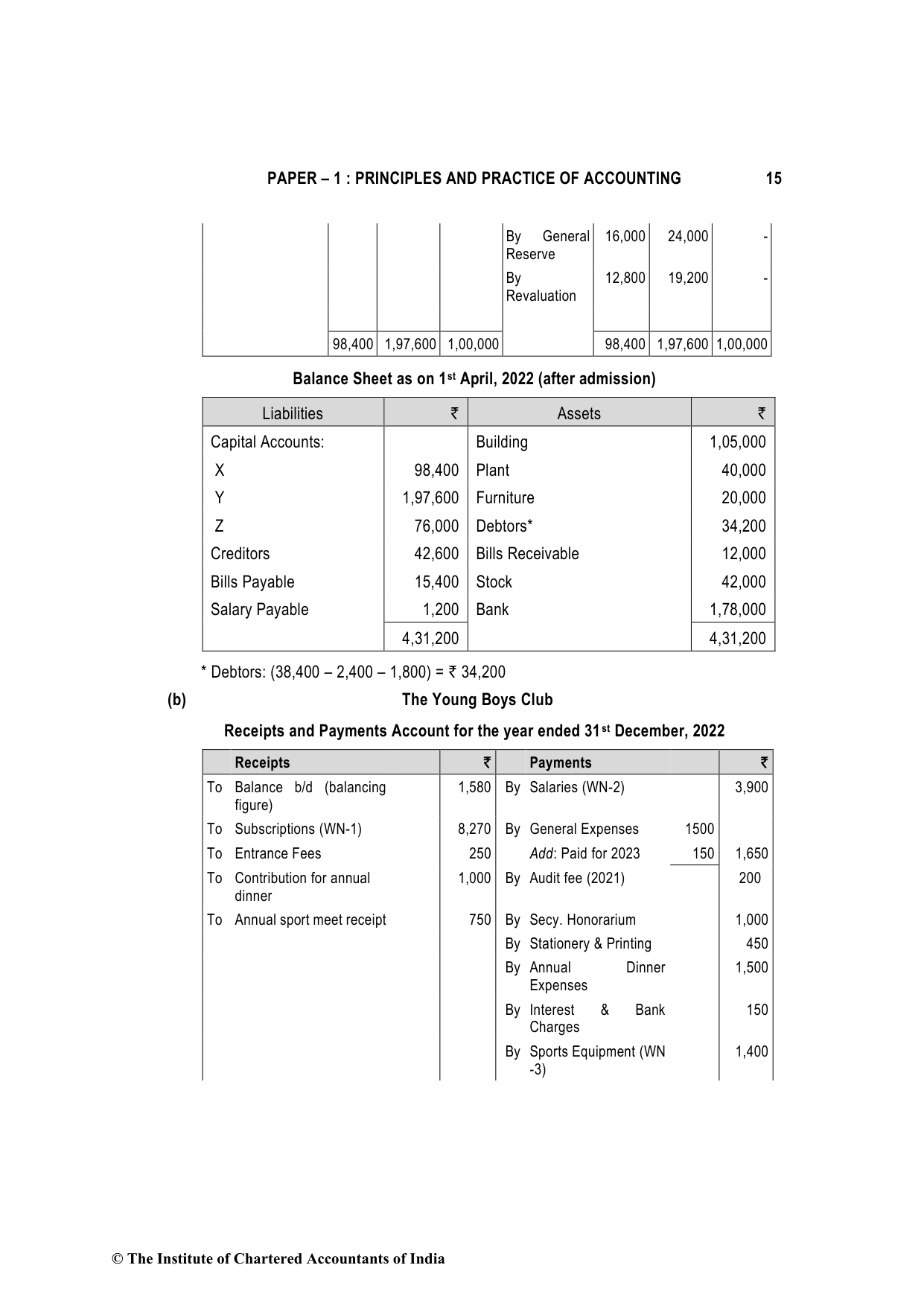 PAPER – 1 : PRINCIPLES AND PRACTICE OF ACCOUNTING 15

| | | | | | | | |
|---|---|---|---|---|---|---|---|
| | | | | By General Reserve | 16,000 | 24,000 | - |
| | | | | By Revaluation | 12,800 | 19,200 | - |
| | 98,400 | 1,97,600 | 1,00,000 | | 98,400 | 1,97,600 | 1,00,000 |

Balance Sheet as on 1st April, 2022 (after admission)

| Liabilities | ₹ | Assets | ₹ |
|---|---|---|---|
| Capital Accounts: | | Building | 1,05,000 |
| X | 98,400 | Plant | 40,000 |
| Y | 1,97,600 | Furniture | 20,000 |
| Z | 76,000 | Debtors* | 34,200 |
| Creditors | 42,600 | Bills Receivable | 12,000 |
| Bills Payable | 15,400 | Stock | 42,000 |
| Salary Payable | 1,200 | Bank | 1,78,000 |
| | 4,31,200 | | 4,31,200 |

* Debtors: (38,400 – 2,400 – 1,800) = ₹ 34,200

(b) The Young Boys Club

Receipts and Payments Account for the year ended 31st December, 2022

| | Receipts | ₹ | | Payments | | ₹ |
|---|---|---|---|---|---|---|
| To | Balance b/d (balancing figure) | 1,580 | By | Salaries (WN-2) | | 3,900 |
| To | Subscriptions (WN-1) | 8,270 | By | General Expenses | 1500 | |
| To | Entrance Fees | 250 | | Add: Paid for 2023 | 150 | 1,650 |
| To | Contribution for annual dinner | 1,000 | By | Audit fee (2021) | | 200 |
| To | Annual sport meet receipt | 750 | By | Secy. Honorarium | | 1,000 |
| | | | By | Stationery & Printing | | 450 |
| | | | By | Annual Dinner Expenses | | 1,500 |
| | | | By | Interest & Bank Charges | | 150 |
| | | | By | Sports Equipment (WN -3) | | 1,400 |

© The Institute of Chartered Accountants of India